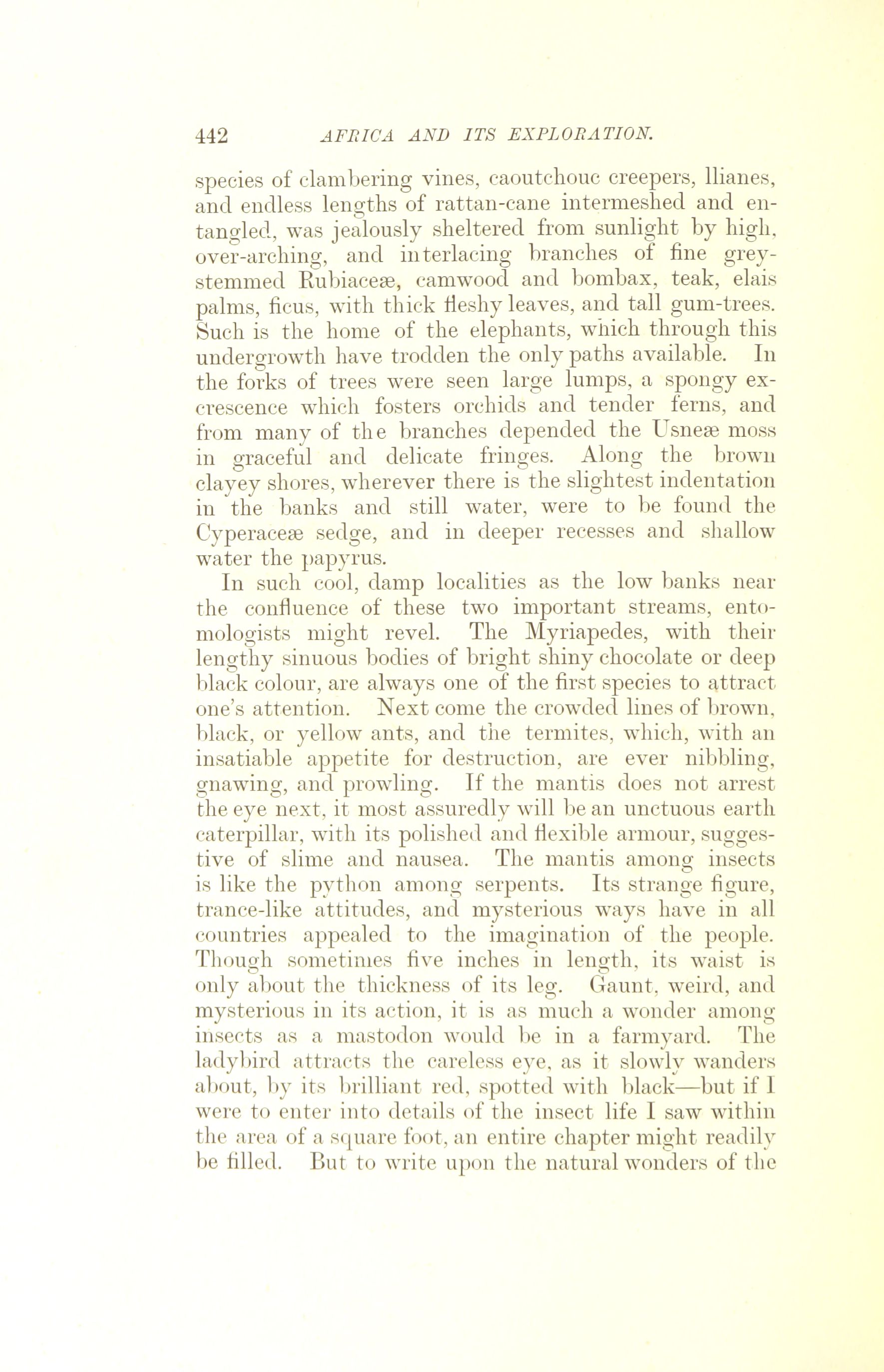 442 AFRICA AND ITS EXPLORATION.

species of clambering vines, caoutchouc creepers, llianes, and endless lengths of rattan-cane intermeshed and entangled, was jealously sheltered from sunlight by high, over-arching, and interlacing branches of fine grey-stemmed Rubiaceæ, camwood and bombax, teak, elais palms, ficus, with thick fleshy leaves, and tall gum-trees. Such is the home of the elephants, which through this undergrowth have trodden the only paths available. In the forks of trees were seen large lumps, a spongy excrescence which fosters orchids and tender ferns, and from many of the branches depended the Usneæ moss in graceful and delicate fringes. Along the brown clayey shores, wherever there is the slightest indentation in the banks and still water, were to be found the Cyperaceæ sedge, and in deeper recesses and shallow water the papyrus.

In such cool, damp localities as the low banks near the confluence of these two important streams, entomologists might revel. The Myriapedes, with their lengthy sinuous bodies of bright shiny chocolate or deep black colour, are always one of the first species to attract one's attention. Next come the crowded lines of brown, black, or yellow ants, and the termites, which, with an insatiable appetite for destruction, are ever nibbling, gnawing, and prowling. If the mantis does not arrest the eye next, it most assuredly will be an unctuous earth caterpillar, with its polished and flexible armour, suggestive of slime and nausea. The mantis among insects is like the python among serpents. Its strange figure, trance-like attitudes, and mysterious ways have in all countries appealed to the imagination of the people. Though sometimes five inches in length, its waist is only about the thickness of its leg. Gaunt, weird, and mysterious in its action, it is as much a wonder among insects as a mastodon would be in a farmyard. The ladybird attracts the careless eye, as it slowly wanders about, by its brilliant red, spotted with black—but if I were to enter into details of the insect life I saw within the area of a square foot, an entire chapter might readily be filled. But to write upon the natural wonders of the